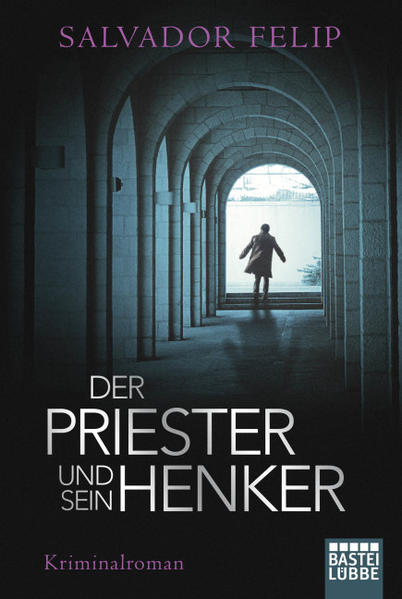 SALVADOR FELIP

DER
PRIESTER
UND SEIN HENKER

Kriminalroman

BASTEI
LÜBBE